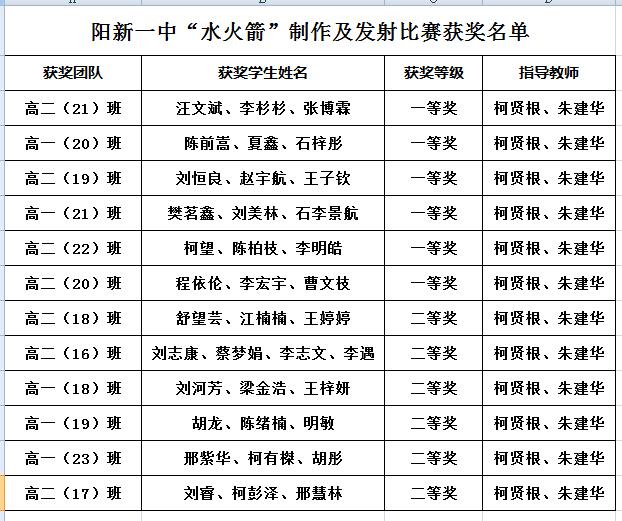 阳新一中“水火箭”制作及发射比赛获奖名单

| 获奖团队 | 获奖学生姓名 | 获奖等级 | 指导教师 |
|---|---|---|---|
| 高二（21）班 | 汪文斌、李杉杉、张博霖 | 一等奖 | 柯贤根、朱建华 |
| 高一（20）班 | 陈前嵩、夏鑫、石梓彤 | 一等奖 | 柯贤根、朱建华 |
| 高二（19）班 | 刘恒良、赵宇航、王子钦 | 一等奖 | 柯贤根、朱建华 |
| 高一（21）班 | 樊茗鑫、刘美林、石李景航 | 一等奖 | 柯贤根、朱建华 |
| 高二（22）班 | 柯望、陈柏枝、李明皓 | 一等奖 | 柯贤根、朱建华 |
| 高二（20）班 | 程依伦、李宏宇、曹文枝 | 一等奖 | 柯贤根、朱建华 |
| 高二（18）班 | 舒望芸、江楠楠、王婷婷 | 二等奖 | 柯贤根、朱建华 |
| 高二（16）班 | 刘志康、蔡梦娟、李志文、李遇 | 二等奖 | 柯贤根、朱建华 |
| 高一（18）班 | 刘河芳、梁金浩、王梓妍 | 二等奖 | 柯贤根、朱建华 |
| 高一（19）班 | 胡龙、陈绪楠、明敏 | 二等奖 | 柯贤根、朱建华 |
| 高一（23）班 | 邢紫华、柯有樑、胡彤 | 二等奖 | 柯贤根、朱建华 |
| 高二（17）班 | 刘睿、柯彭泽、邢慧林 | 二等奖 | 柯贤根、朱建华 |